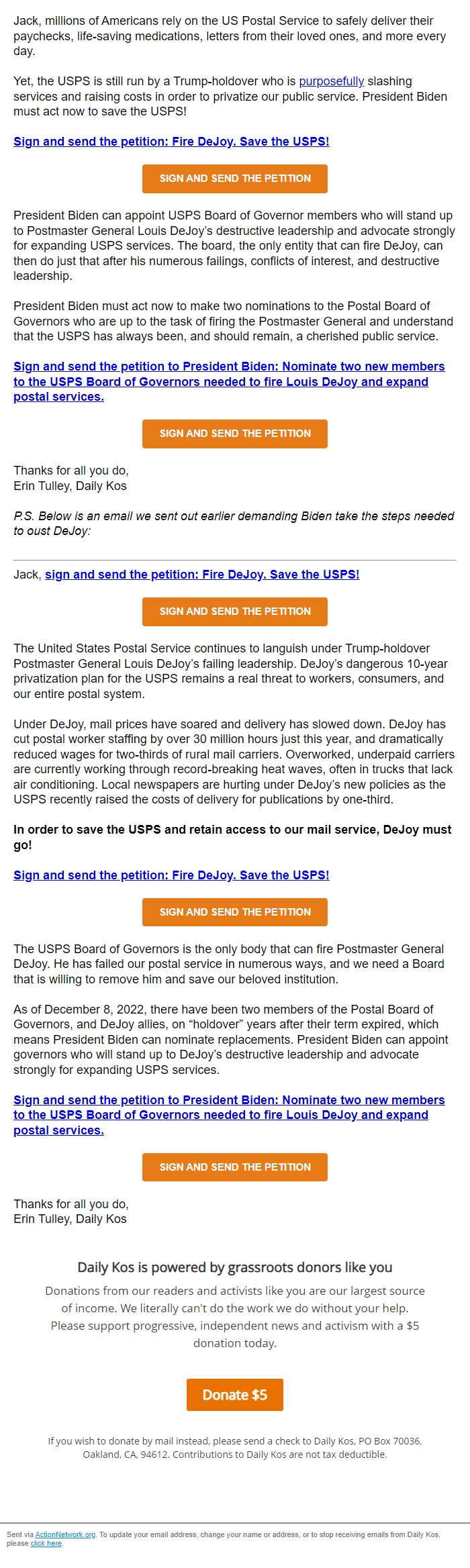 Jack, millions of Americans rely on the US Postal Service to safely deliver their paychecks, life-saving medications, letters from their loved ones, and more every day.

Yet, the USPS is still run by a Trump-holdover who is purposefully slashing services and raising costs in order to privatize our public service. President Biden must act now to save the USPS!

Sign and send the petition: Fire DeJoy. Save the USPS!

SIGN AND SEND THE PETITION

President Biden can appoint USPS Board of Governor members who will stand up to Postmaster General Louis DeJoy's destructive leadership and advocate strongly for expanding USPS services. The board, the only entity that can fire DeJoy, can then do just that after his numerous failings, conflicts of interest, and destructive leadership.

President Biden must act now to make two nominations to the Postal Board of Governors who are up to the task of firing the Postmaster General and understand that the USPS has always been, and should remain, a cherished public service.

Sign and send the petition to President Biden: Nominate two new members to the USPS Board of Governors needed to fire Louis DeJoy and expand postal services.

SIGN AND SEND THE PETITION

Thanks for all you do,
Erin Tulley, Daily Kos

P.S. Below is an email we sent out earlier demanding Biden take the steps needed to oust DeJoy:

Jack, sign and send the petition: Fire DeJoy. Save the USPS!

SIGN AND SEND THE PETITION

The United States Postal Service continues to languish under Trump-holdover Postmaster General Louis DeJoy's failing leadership. DeJoy's dangerous 10-year privatization plan for the USPS remains a real threat to workers, consumers, and our entire postal system.

Under DeJoy, mail prices have soared and delivery has slowed down. DeJoy has cut postal worker staffing by over 30 million hours just this year, and dramatically reduced wages for two-thirds of rural mail carriers. Overworked, underpaid carriers are currently working through record-breaking heat waves, often in trucks that lack air conditioning. Local newspapers are hurting under DeJoy's new policies as the USPS recently raised the costs of delivery for publications by one-third.

In order to save the USPS and retain access to our mail service, DeJoy must go!

Sign and send the petition: Fire DeJoy. Save the USPS!

SIGN AND SEND THE PETITION

The USPS Board of Governors is the only body that can fire Postmaster General DeJoy. He has failed our postal service in numerous ways, and we need a Board that is willing to remove him and save our beloved institution.

As of December 8, 2022, there have been two members of the Postal Board of Governors, and DeJoy allies, on "holdover" years after their term expired, which means President Biden can nominate replacements. President Biden can appoint governors who will stand up to DeJoy's destructive leadership and advocate strongly for expanding USPS services.

Sign and send the petition to President Biden: Nominate two new members to the USPS Board of Governors needed to fire Louis DeJoy and expand postal services.

SIGN AND SEND THE PETITION

Thanks for all you do,
Erin Tulley, Daily Kos

Daily Kos is powered by grassroots donors like you

Donations from our readers and activists like you are our largest source of income. We literally can't do the work we do without your help. Please support progressive, independent news and activism with a $5 donation today.

Donate $5

If you wish to donate by mail instead, please send a check to Daily Kos, PO Box 70036, Oakland, CA, 94612. Contributions to Daily Kos are not tax deductible.

Sent via ActionNetwork.org. To update your email address, change your name or address, or to stop receiving emails from Daily Kos, please click here.